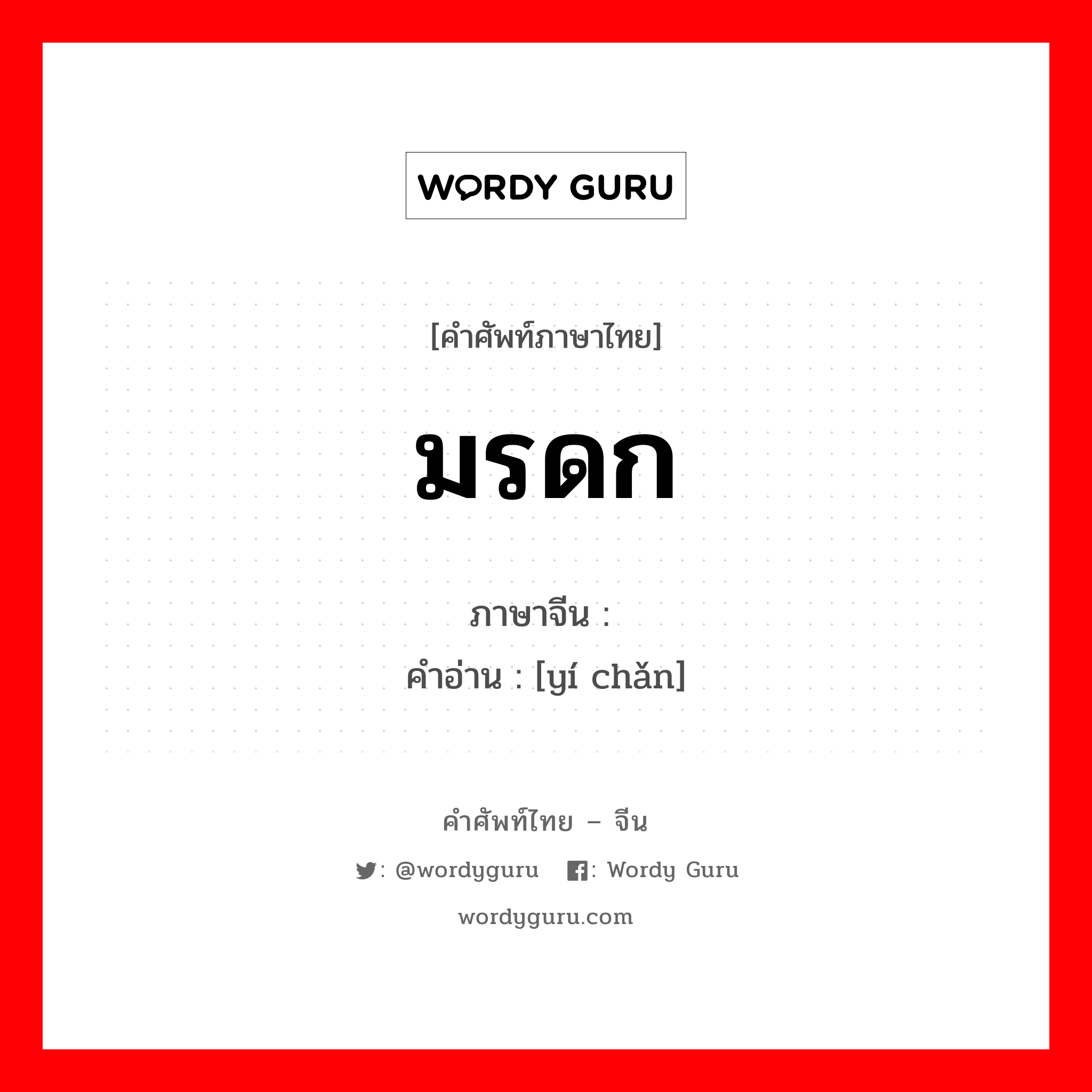 WORDY GURU

[คำศัพท์ภาษาไทย]

มรดก

ภาษาจีน :
คำอ่าน : [yí chǎn]

คำศัพท์ไทย – จีน

: @wordyguru : Wordy Guru

wordyguru.com